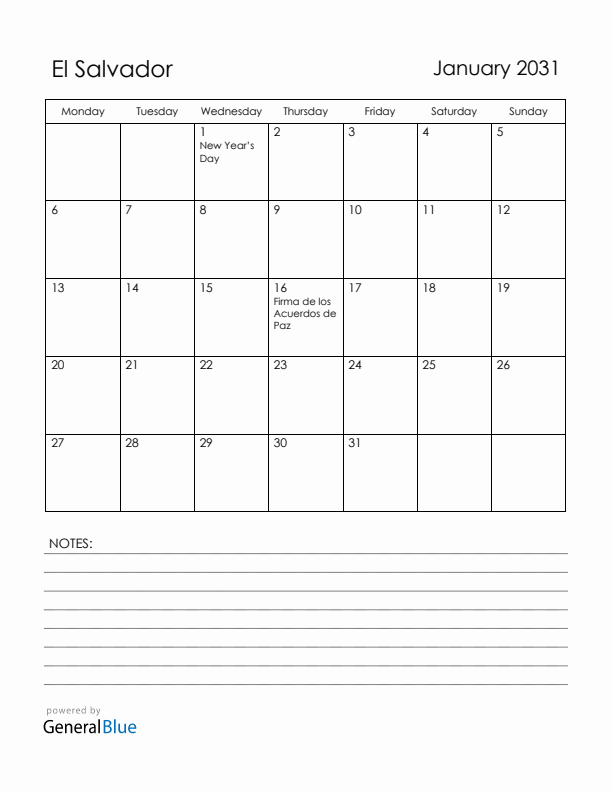 El Salvador

January 2031

| Monday | Tuesday | Wednesday | Thursday | Friday | Saturday | Sunday |
|---|---|---|---|---|---|---|
| | | 1 New Year's Day | 2 | 3 | 4 | 5 |
| 6 | 7 | 8 | 9 | 10 | 11 | 12 |
| 13 | 14 | 15 | 16 Firma de los Acuerdos de Paz | 17 | 18 | 19 |
| 20 | 21 | 22 | 23 | 24 | 25 | 26 |
| 27 | 28 | 29 | 30 | 31 | | |

NOTES:

powered by
GeneralBlue